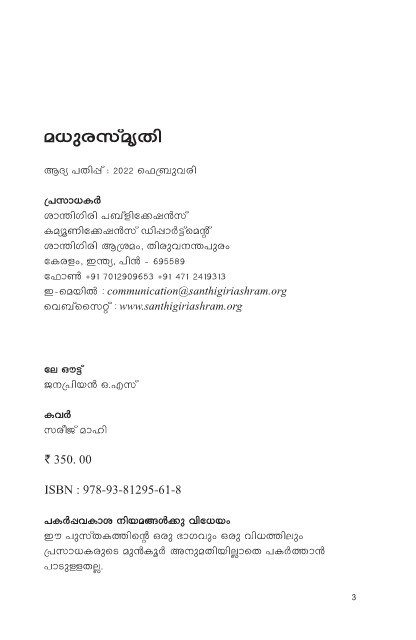 മധുരസ്മൃതി

ആദ്യ പതിപ്പ് : 2022 ഫെബ്രുവരി

പ്രസാധകർ
ശാന്തിഗിരി പബ്ളിക്കേഷൻസ്
കമ്യൂണിക്കേഷൻസ് ഡിപ്പാർട്ട്മെന്റ്
ശാന്തിഗിരി ആശ്രമം, തിരുവനന്തപുരം
കേരളം, ഇന്ത്യ, പിൻ - 695589
ഫോൺ +91 7012909653 +91 471 2419313
ഇ-മെയിൽ : communication@santhigiriashram.org
വെബ്സൈറ്റ് : www.santhigiriashram.org

ലേ ഔട്ട്
ജനപ്രിയൻ ഒ.എസ്

കവർ
സരീജ് മാഹി

₹ 350. 00

ISBN : 978-93-81295-61-8

പകർപ്പവകാശ നിയമങ്ങൾക്കു വിധേയം
ഈ പുസ്തകത്തിന്റെ ഒരു ഭാഗവും ഒരു വിധത്തിലും പ്രസാധകരുടെ മുൻകൂർ അനുമതിയില്ലാതെ പകർത്താൻ പാടുള്ളതല്ല.

3